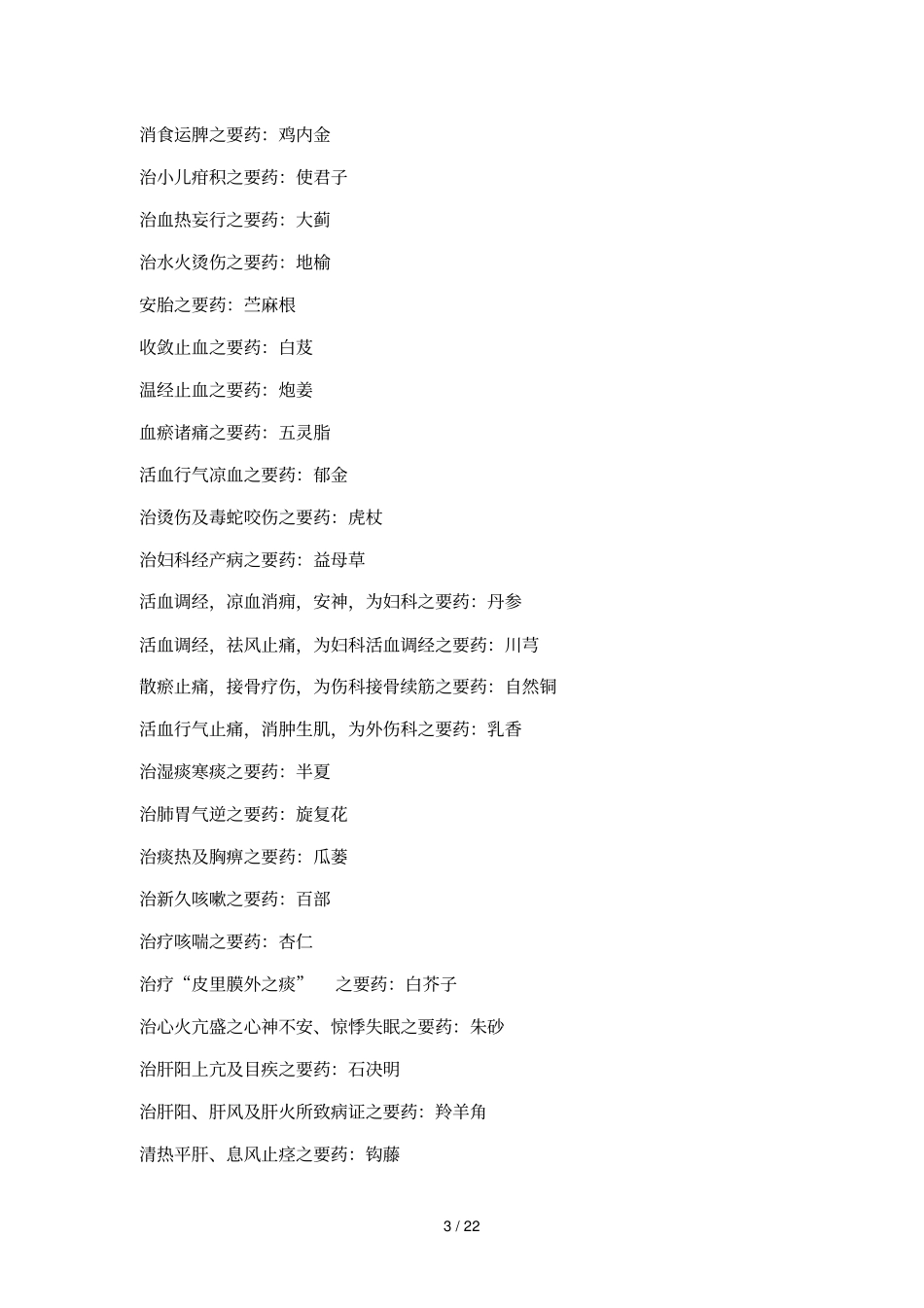 消食运脾之要药：鸡内金

治小儿疳积之要药：使君子

治血热妄行之要药：大蓟

治水火烫伤之要药：地榆

安胎之要药：苎麻根

收敛止血之要药：白芨

温经止血之要药：炮姜

血瘀诸痛之要药：五灵脂

活血行气凉血之要药：郁金

治烫伤及毒蛇咬伤之要药：虎杖

治妇科经产病之要药：益母草

活血调经，凉血消痈，安神，为妇科之要药：丹参

活血调经，祛风止痛，为妇科活血调经之要药：川芎

散瘀止痛，接骨疗伤，为伤科接骨续筋之要药：自然铜

活血行气止痛，消肿生肌，为外伤科之要药：乳香

治湿痰寒痰之要药：半夏

治肺胃气逆之要药：旋复花

治痰热及胸痹之要药：瓜蒌

治新久咳嗽之要药：百部

治疗咳喘之要药：杏仁

治疗“皮里膜外之痰”　之要药：白芥子

治心火亢盛之心神不安、惊悸失眠之要药：朱砂

治肝阳上亢及目疾之要药：石决明

治肝阳、肝风及肝火所致病证之要药：羚羊角

清热平肝、息风止痉之要药：钩藤

3 / 22